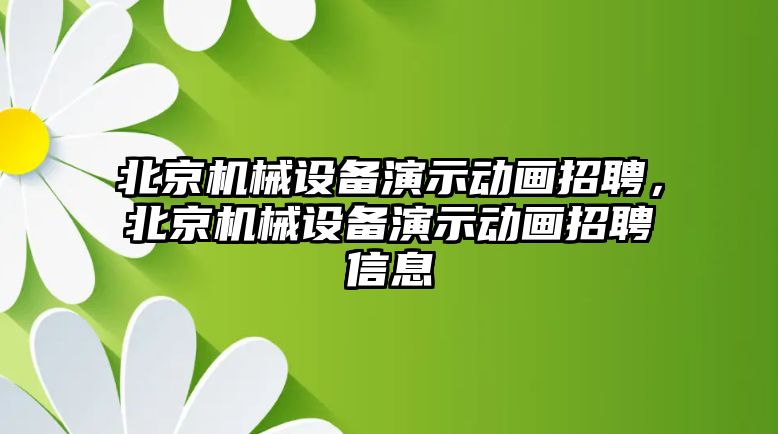 北京机械设备演示动画招聘，北京机械设备演示动画招聘信息